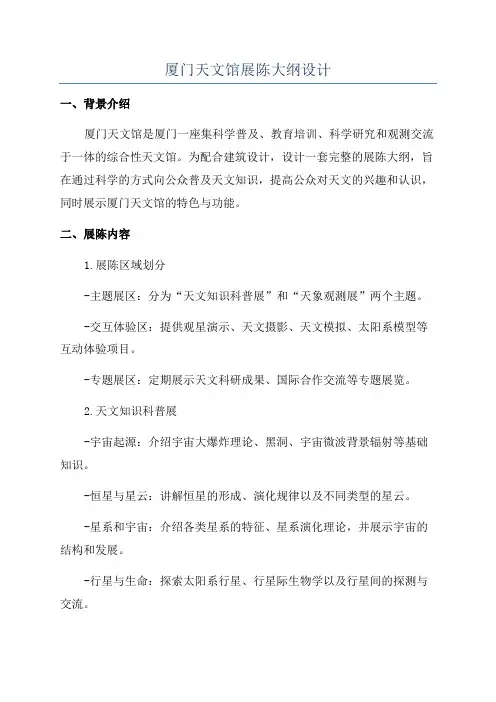 厦门天文馆展陈大纲设计

一、背景介绍

厦门天文馆是厦门一座集科学普及、教育培训、科学研究和观测交流于一体的综合性天文馆。为配合建筑设计，设计一套完整的展陈大纲，旨在通过科学的方式向公众普及天文知识，提高公众对天文的兴趣和认识，同时展示厦门天文馆的特色与功能。

二、展陈内容

1.展陈区域划分

-主题展区：分为“天文知识科普展”和“天象观测展”两个主题。

-交互体验区：提供观星演示、天文摄影、天文模拟、太阳系模型等互动体验项目。

-专题展区：定期展示天文科研成果、国际合作交流等专题展览。

2.天文知识科普展

-宇宙起源：介绍宇宙大爆炸理论、黑洞、宇宙微波背景辐射等基础知识。

-恒星与星云：讲解恒星的形成、演化规律以及不同类型的星云。

-星系和宇宙：介绍各类星系的特征、星系演化理论，并展示宇宙的结构和发展。

-行星与生命：探索太阳系行星、行星际生物学以及行星间的探测与交流。